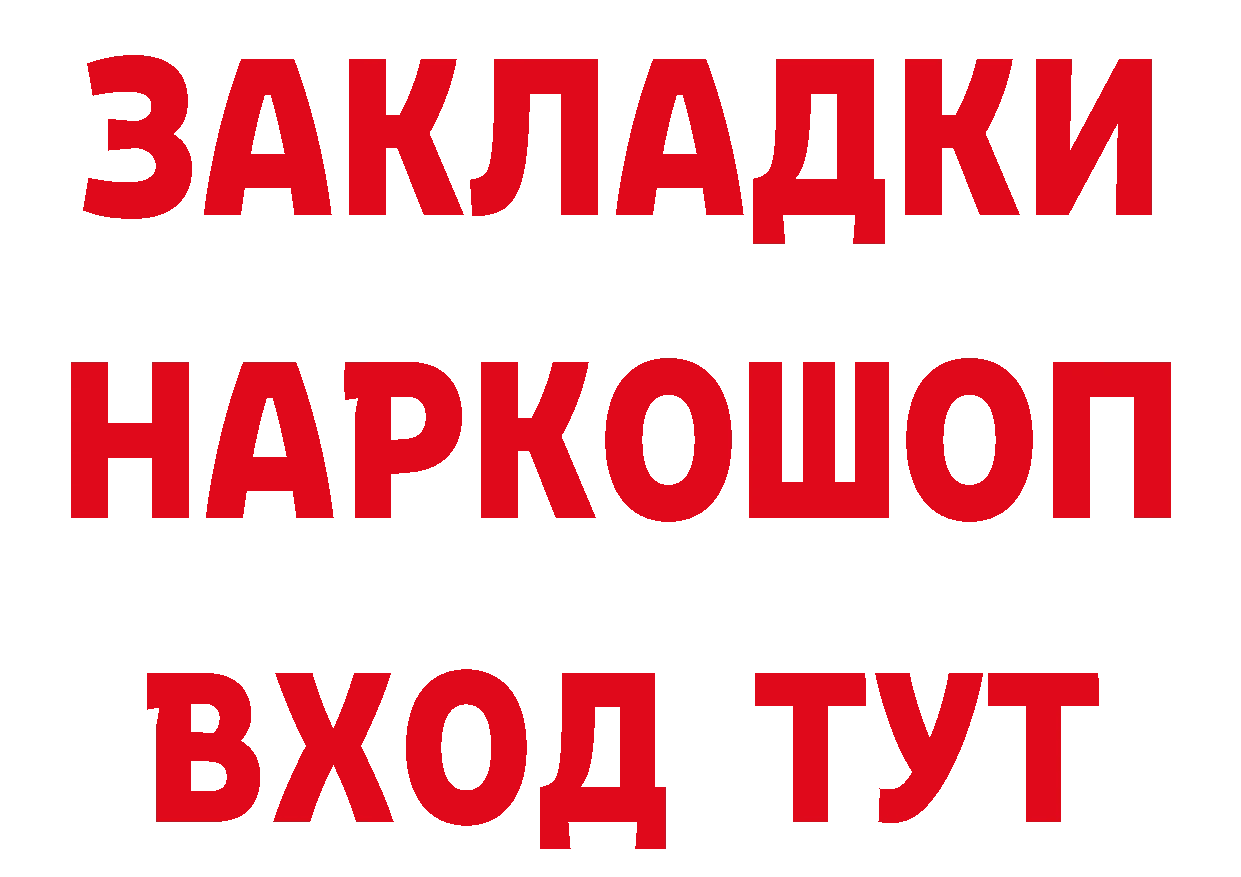 ЗАКЛАДКИ НАРКОШОП ВХОД ТУТ